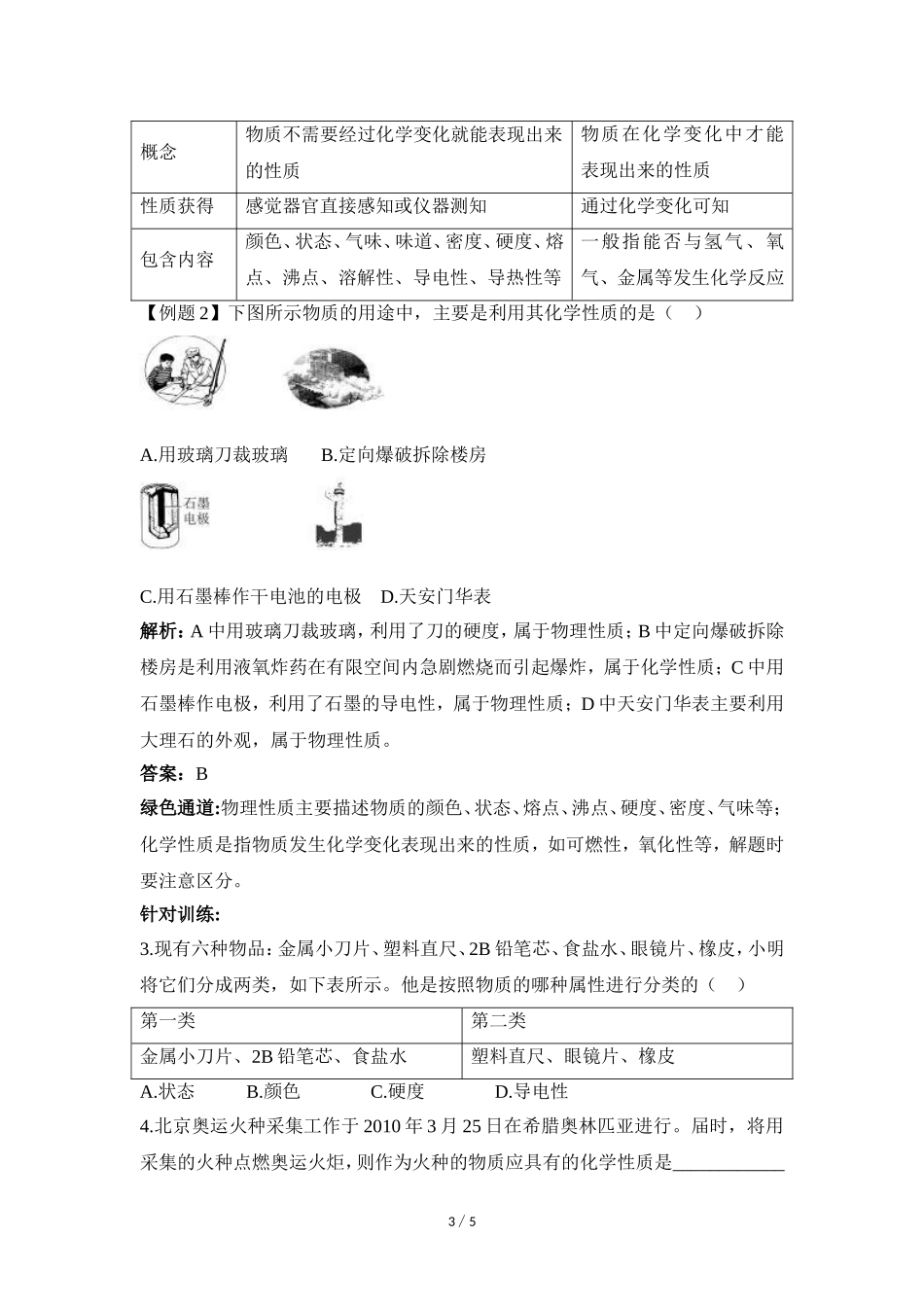 | 概念 | 物质不需要经过化学变化就能表现出来的性质 | 物质在化学变化中才能表现出来的性质 |
|---|---|---|
| 性质获得 | 感觉器官直接感知或仪器测知 | 通过化学变化可知 |
| 包含内容 | 颜色、状态、气味、味道、密度、硬度、熔点、沸点、溶解性、导电性、导热性等 | 一般指能否与氢气、氧气、金属等发生化学反应 |

【例题 2】下图所示物质的用途中，主要是利用其化学性质的是（ ）

A.用玻璃刀裁玻璃 B.定向爆破拆除楼房

石墨电极

C.用石墨棒作干电池的电极 D.天安门华表

解析：A 中用玻璃刀裁玻璃，利用了刀的硬度，属于物理性质；B 中定向爆破拆除楼房是利用液氧炸药在有限空间内急剧燃烧而引起爆炸，属于化学性质；C 中用石墨棒作电极，利用了石墨的导电性，属于物理性质；D 中天安门华表主要利用大理石的外观，属于物理性质。

答案：B

绿色通道:物理性质主要描述物质的颜色、状态、熔点、沸点、硬度、密度、气味等；化学性质是指物质发生化学变化表现出来的性质，如可燃性，氧化性等，解题时要注意区分。

针对训练:

3.现有六种物品：金属小刀片、塑料直尺、2B 铅笔芯、食盐水、眼镜片、橡皮，小明将它们分成两类，如下表所示。他是按照物质的哪种属性进行分类的（ ）

| 第一类 | 第二类 |
|---|---|
| 金属小刀片、2B 铅笔芯、食盐水 | 塑料直尺、眼镜片、橡皮 |

A.状态 B.颜色 C.硬度 D.导电性

4.北京奥运火种采集工作于 2010 年 3 月 25 日在希腊奥林匹亚进行。届时，将用采集的火种点燃奥运火炬，则作为火种的物质应具有的化学性质是____________

3 / 5